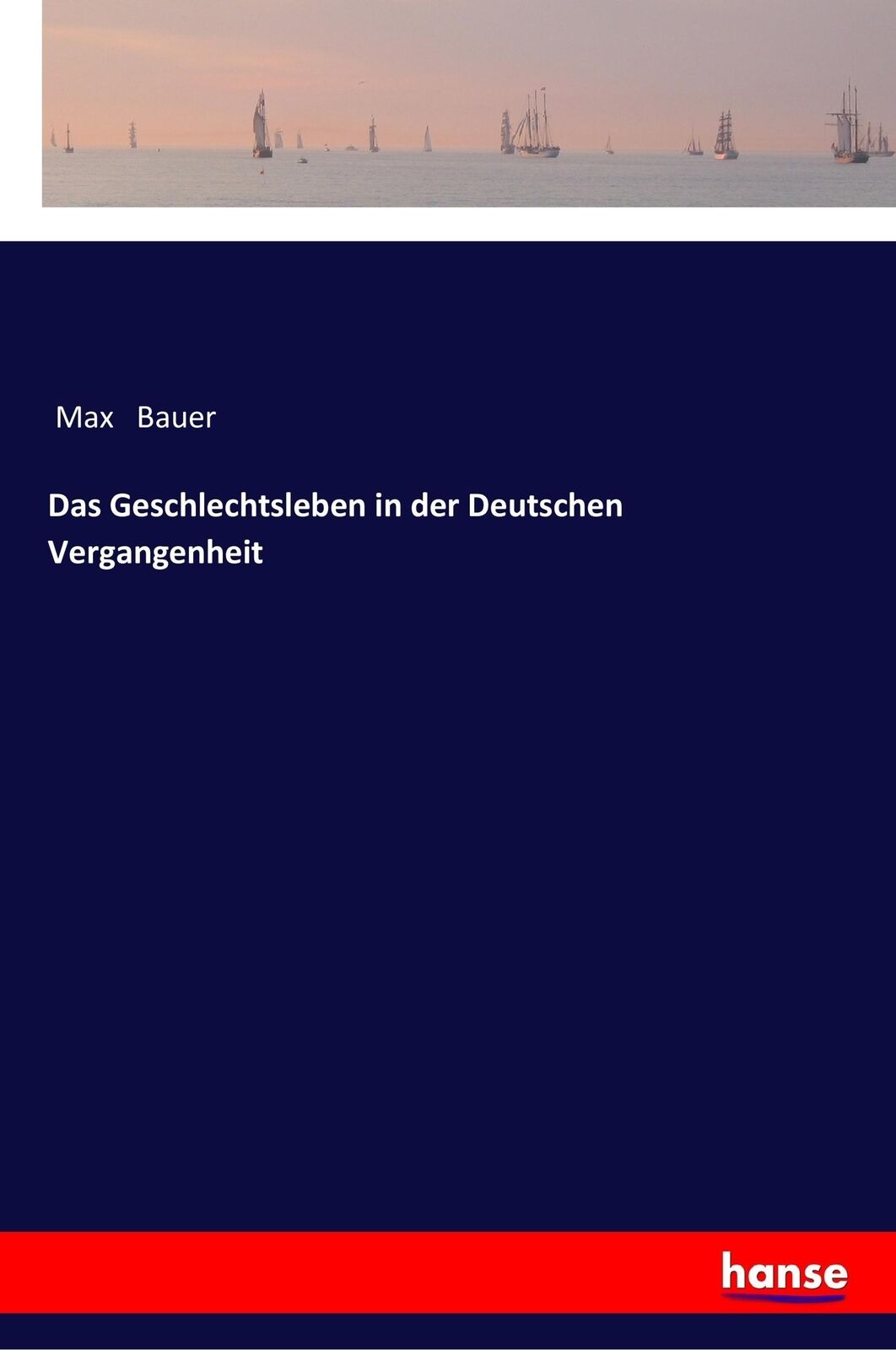 Max Bauer

Das Geschlechtsleben in der Deutschen Vergangenheit

hanse